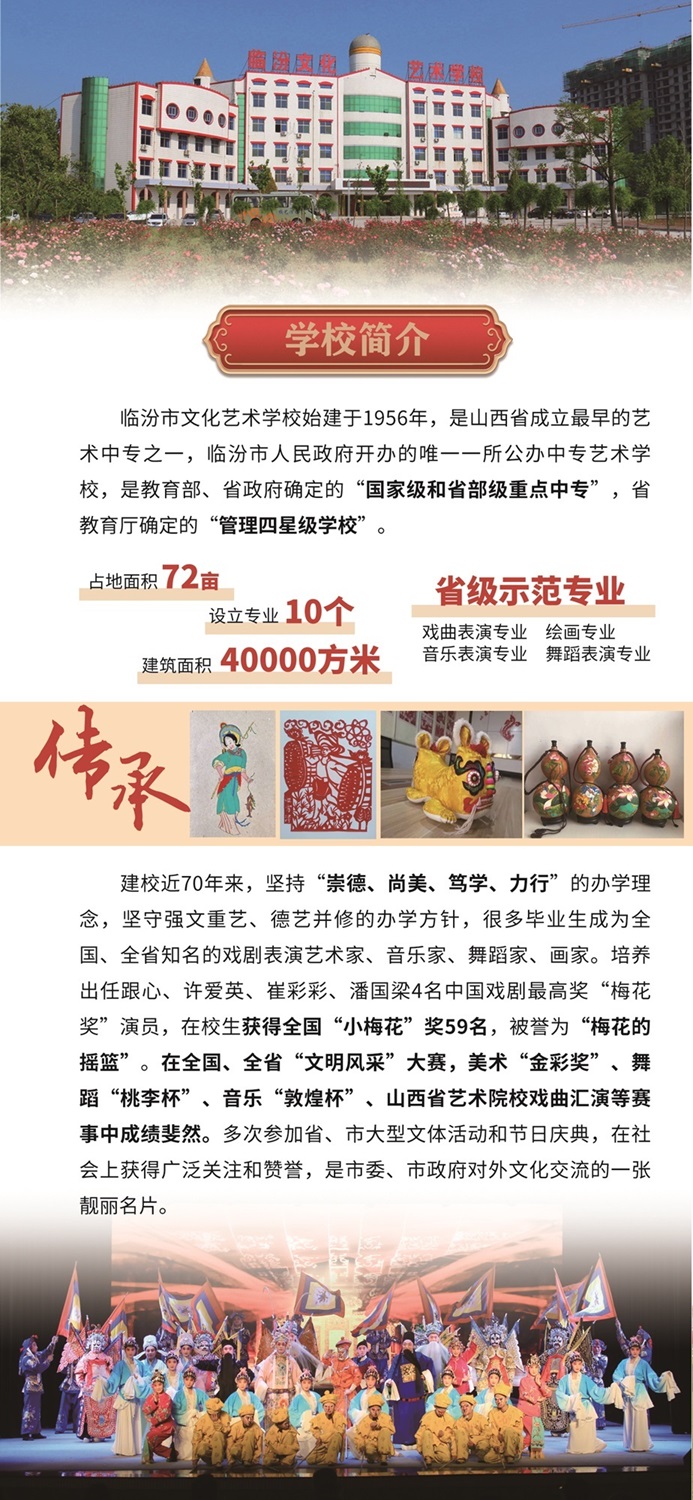 临汾文化 艺术学校

学校简介

临汾市文化艺术学校始建于1956年，是山西省成立最早的艺术中专之一，临汾市人民政府开办的唯一一所公办中专艺术学校，是教育部、省政府确定的“国家级和省部级重点中专”，省教育厅确定的“管理四星级学校”。

占地面积 72亩
设立专业 10个
建筑面积 40000方米

省级示范专业
戏曲表演专业 绘画专业
音乐表演专业 舞蹈表演专业

传承

建校近70年来，坚持“崇德、尚美、笃学、力行”的办学理念，坚守强文重艺、德艺并修的办学方针，很多毕业生成为全国、全省知名的戏剧表演艺术家、音乐家、舞蹈家、画家。培养出任跟心、许爱英、崔彩彩、潘国梁4名中国戏剧最高奖“梅花奖”演员，在校生获得全国“小梅花”奖59名，被誉为“梅花的摇篮”。在全国、全省“文明风采”大赛，美术“金彩奖”、舞蹈“桃李杯”、音乐“敦煌杯”、山西省艺术院校戏曲汇演等赛事中成绩斐然。多次参加省、市大型文体活动和节日庆典，在社会上获得广泛关注和赞誉，是市委、市政府对外文化交流的一张靓丽名片。